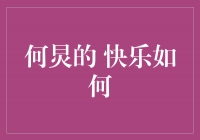 何炅的 快乐如何